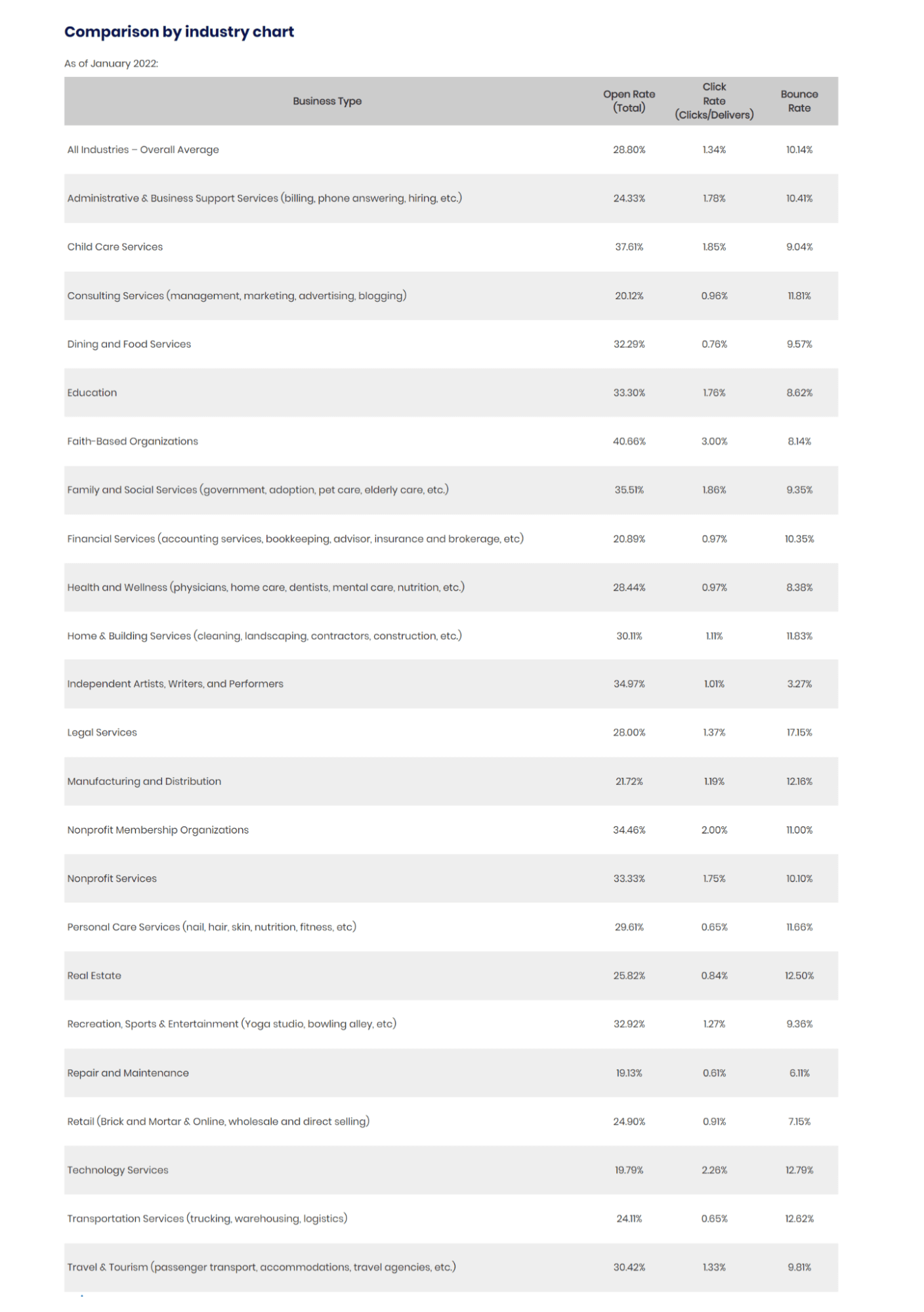 Comparison by industry chart

As of January 2022:

| Business Type | Open Rate (Total) | Click Rate (Clicks/Delivers) | Bounce Rate |
|---|---|---|---|
| All Industries – Overall Average | 28.80% | 1.34% | 10.14% |
| Administrative & Business Support Services (billing, phone answering, hiring, etc.) | 24.33% | 1.78% | 10.41% |
| Child Care Services | 37.61% | 1.85% | 9.04% |
| Consulting Services (management, marketing, advertising, blogging) | 20.12% | 0.96% | 11.81% |
| Dining and Food Services | 32.29% | 0.76% | 9.57% |
| Education | 33.30% | 1.76% | 8.62% |
| Faith-Based Organizations | 40.66% | 3.00% | 8.14% |
| Family and Social Services (government, adoption, pet care, elderly care, etc.) | 35.51% | 1.86% | 9.35% |
| Financial Services (accounting services, bookkeeping, advisor, insurance and brokerage, etc) | 20.89% | 0.97% | 10.35% |
| Health and Wellness (physicians, home care, dentists, mental care, nutrition, etc.) | 28.44% | 0.97% | 8.38% |
| Home & Building Services (cleaning, landscaping, contractors, construction, etc.) | 30.11% | 1.11% | 11.83% |
| Independent Artists, Writers, and Performers | 34.97% | 1.01% | 3.27% |
| Legal Services | 28.00% | 1.37% | 17.15% |
| Manufacturing and Distribution | 21.72% | 1.19% | 12.16% |
| Nonprofit Membership Organizations | 34.46% | 2.00% | 11.00% |
| Nonprofit Services | 33.33% | 1.75% | 10.10% |
| Personal Care Services (nail, hair, skin, nutrition, fitness, etc) | 29.61% | 0.65% | 11.66% |
| Real Estate | 25.82% | 0.84% | 12.50% |
| Recreation, Sports & Entertainment (Yoga studio, bowling alley, etc) | 32.92% | 1.27% | 9.36% |
| Repair and Maintenance | 19.13% | 0.61% | 6.11% |
| Retail (Brick and Mortar & Online, wholesale and direct selling) | 24.90% | 0.91% | 7.15% |
| Technology Services | 19.79% | 2.26% | 12.79% |
| Transportation Services (trucking, warehousing, logistics) | 24.11% | 0.65% | 12.62% |
| Travel & Tourism (passenger transport, accommodations, travel agencies, etc.) | 30.42% | 1.33% | 9.81% |